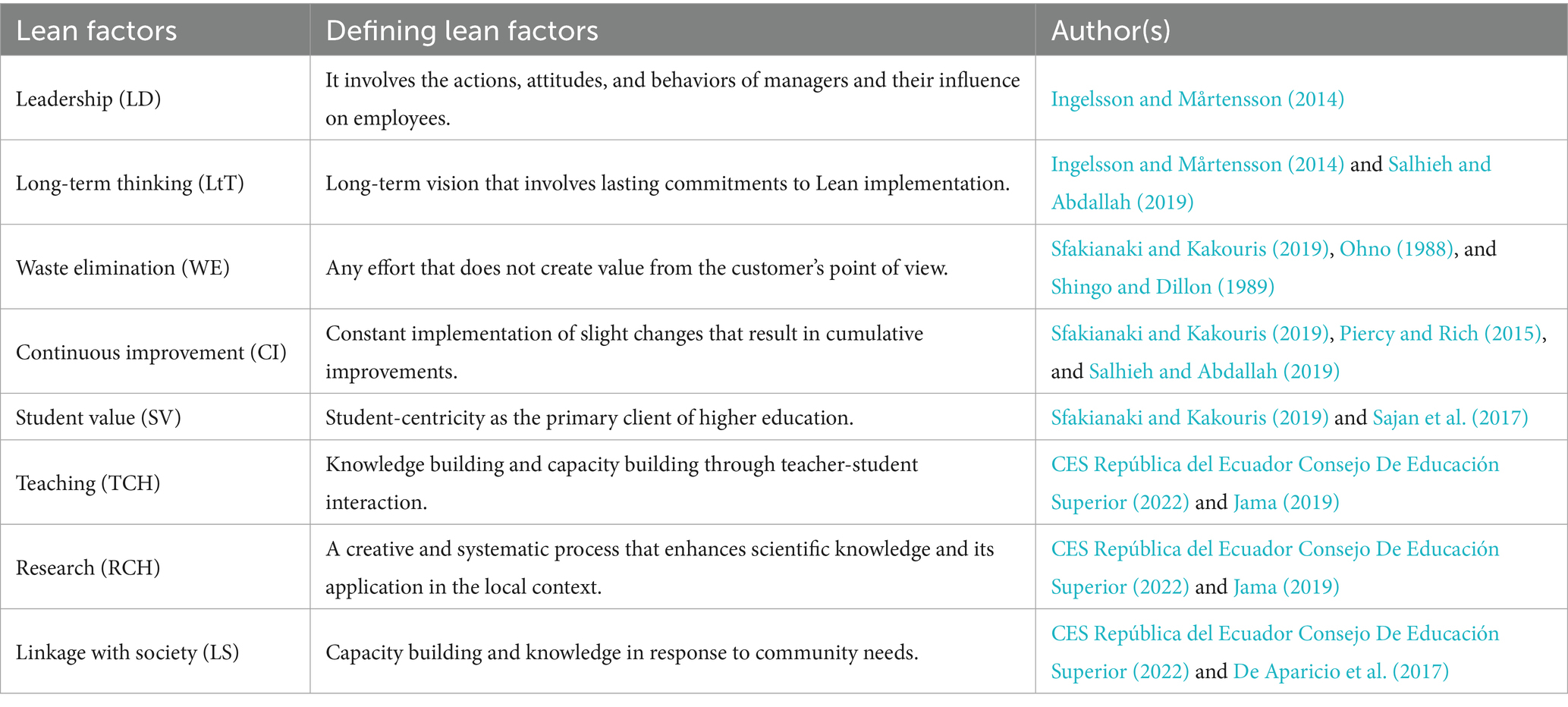 | Lean factors | Defining lean factors | Author(s) |
|---|---|---|
| Leadership (LD) | It involves the actions, attitudes, and behaviors of managers and their influence on employees. | Ingelsson and Mårtensson (2014) |
| Long-term thinking (LtT) | Long-term vision that involves lasting commitments to Lean implementation. | Ingelsson and Mårtensson (2014) and Salhieh and Abdallah (2019) |
| Waste elimination (WE) | Any effort that does not create value from the customer's point of view. | Sfakianaki and Kakouris (2019), Ohno (1988), and Shingo and Dillon (1989) |
| Continuous improvement (CI) | Constant implementation of slight changes that result in cumulative improvements. | Sfakianaki and Kakouris (2019), Piercy and Rich (2015), and Salhieh and Abdallah (2019) |
| Student value (SV) | Student-centricity as the primary client of higher education. | Sfakianaki and Kakouris (2019) and Sajan et al. (2017) |
| Teaching (TCH) | Knowledge building and capacity building through teacher-student interaction. | CES República del Ecuador Consejo De Educación Superior (2022) and Jama (2019) |
| Research (RCH) | A creative and systematic process that enhances scientific knowledge and its application in the local context. | CES República del Ecuador Consejo De Educación Superior (2022) and Jama (2019) |
| Linkage with society (LS) | Capacity building and knowledge in response to community needs. | CES República del Ecuador Consejo De Educación Superior (2022) and De Aparicio et al. (2017) |